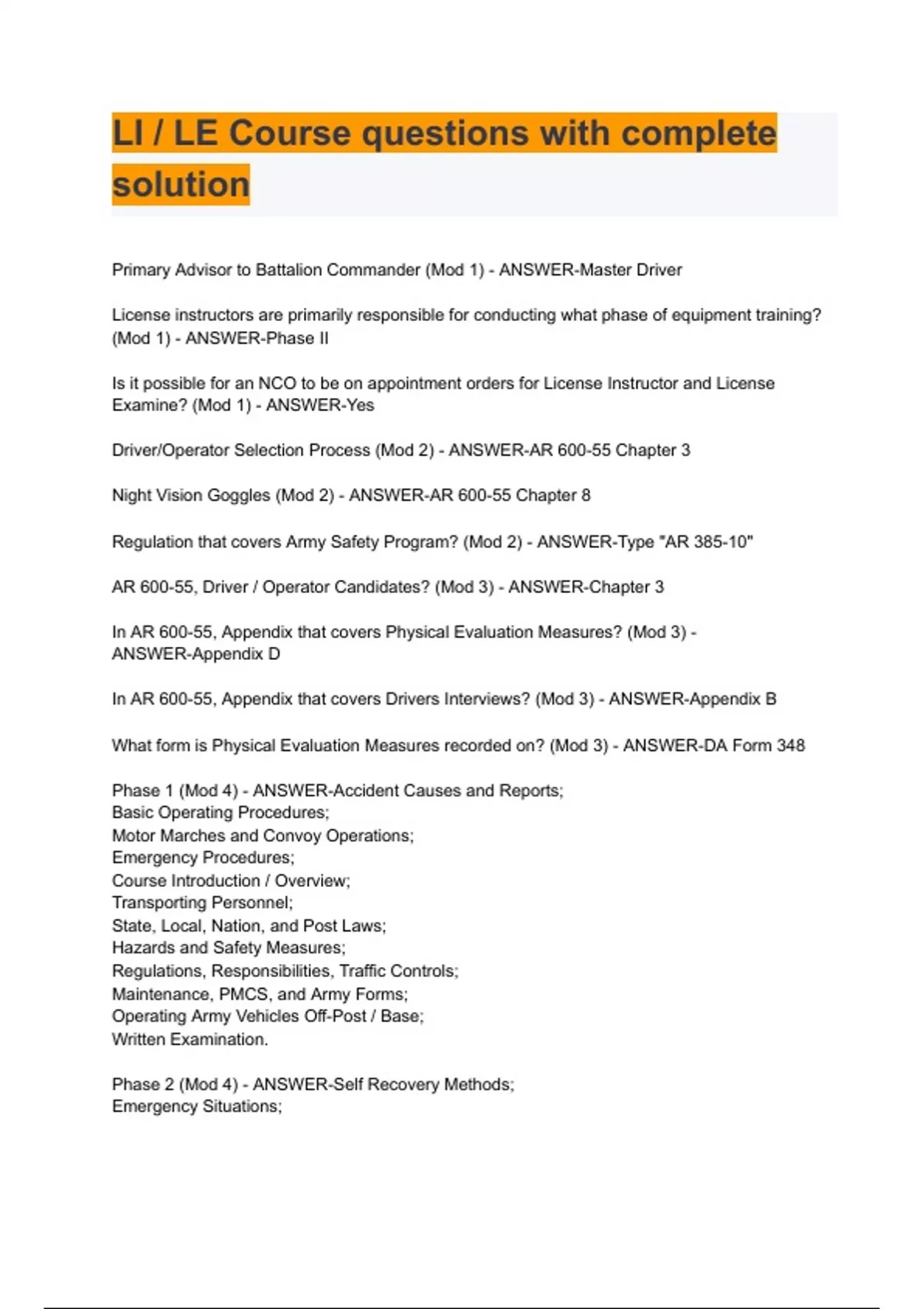 LI / LE Course questions with complete solution

Primary Advisor to Battalion Commander (Mod 1) - ANSWER-Master Driver

License instructors are primarily responsible for conducting what phase of equipment training? (Mod 1) - ANSWER-Phase II

Is it possible for an NCO to be on appointment orders for License Instructor and License Examine? (Mod 1) - ANSWER-Yes

Driver/Operator Selection Process (Mod 2) - ANSWER-AR 600-55 Chapter 3

Night Vision Goggles (Mod 2) - ANSWER-AR 600-55 Chapter 8

Regulation that covers Army Safety Program? (Mod 2) - ANSWER-Type "AR 385-10"

AR 600-55, Driver / Operator Candidates? (Mod 3) - ANSWER-Chapter 3

In AR 600-55, Appendix that covers Physical Evaluation Measures? (Mod 3) - ANSWER-Appendix D

In AR 600-55, Appendix that covers Drivers Interviews? (Mod 3) - ANSWER-Appendix B

What form is Physical Evaluation Measures recorded on? (Mod 3) - ANSWER-DA Form 348

Phase 1 (Mod 4) - ANSWER-Accident Causes and Reports;
Basic Operating Procedures;
Motor Marches and Convoy Operations;
Emergency Procedures;
Course Introduction / Overview;
Transporting Personnel;
State, Local, Nation, and Post Laws;
Hazards and Safety Measures;
Regulations, Responsibilities, Traffic Controls;
Maintenance, PMCS, and Army Forms;
Operating Army Vehicles Off-Post / Base;
Written Examination.

Phase 2 (Mod 4) - ANSWER-Self Recovery Methods;
Emergency Situations;